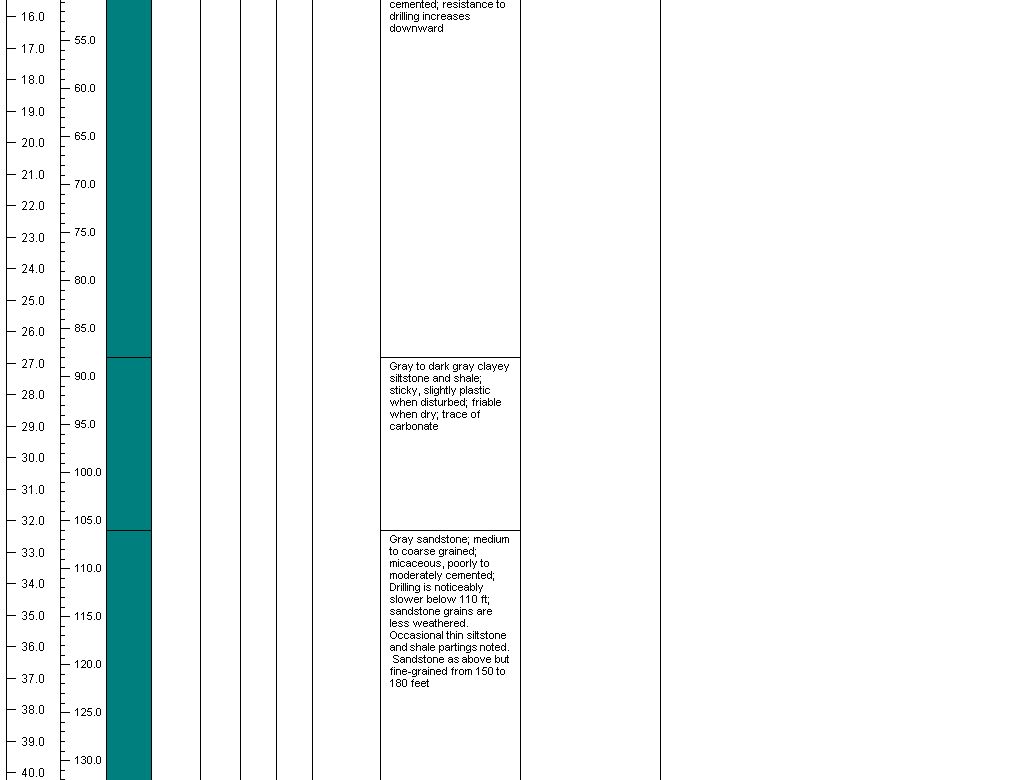 16.0
17.0
18.0
19.0
20.0
21.0
22.0
23.0
24.0
25.0
26.0
27.0
28.0
29.0
30.0
31.0
32.0
33.0
34.0
35.0
36.0
37.0
38.0
39.0
40.0

55.0
60.0
65.0
70.0
75.0
80.0
85.0
90.0
95.0
100.0
105.0
110.0
115.0
120.0
125.0
130.0

cemented; resistance to drilling increases downward

Gray to dark gray clayey siltstone and shale; sticky, slightly plastic when disturbed; friable when dry; trace of carbonate

Gray sandstone; medium to coarse grained; micaceous, poorly to moderately cemented; Drilling is noticeably slower below 110 ft; sandstone grains are less weathered. Occasional thin siltstone and shale partings noted. Sandstone as above but fine-grained from 150 to 180 feet